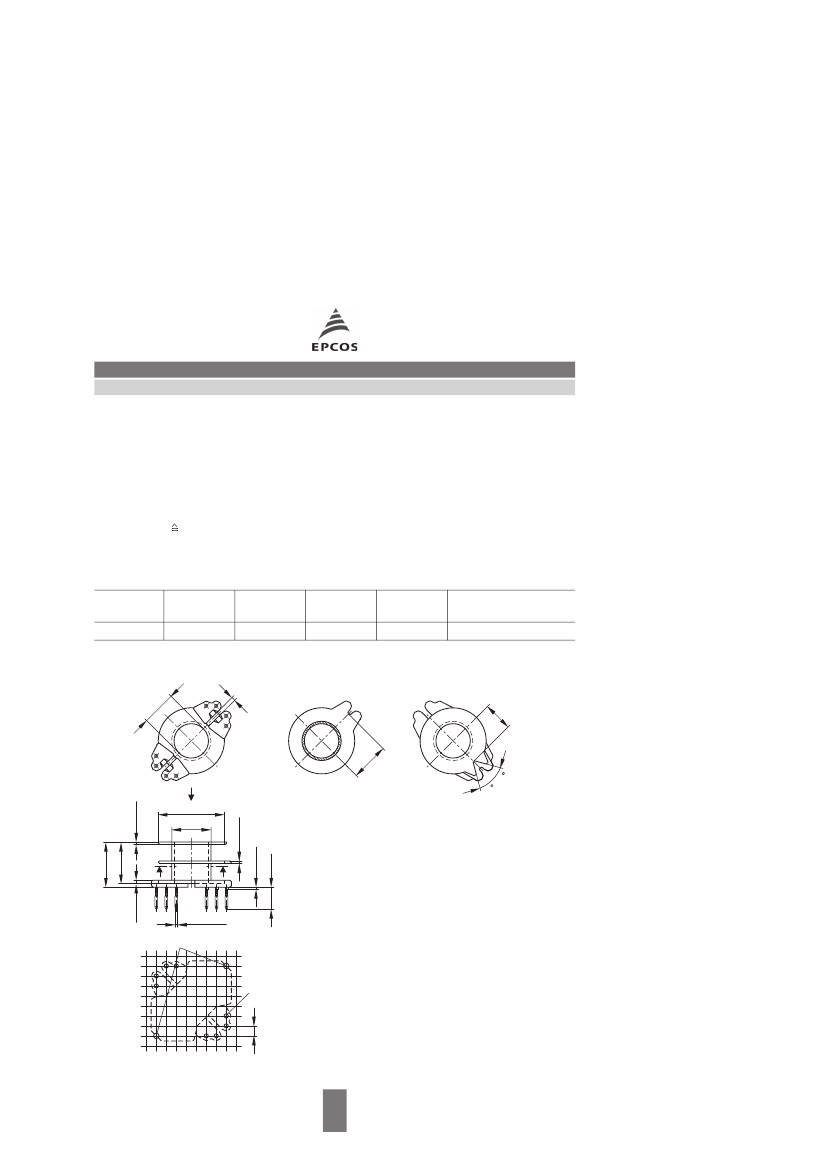 EPCOS